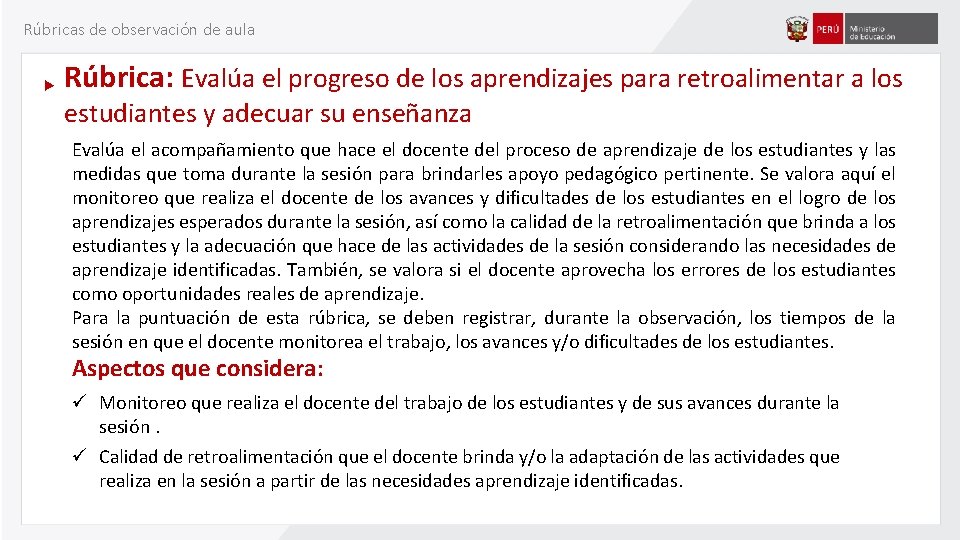 Rúbricas de observación de aula

PERÚ Ministerio de Educación

Rúbrica: Evalúa el progreso de los aprendizajes para retroalimentar a los estudiantes y adecuar su enseñanza

Evalúa el acompañamiento que hace el docente del proceso de aprendizaje de los estudiantes y las medidas que toma durante la sesión para brindarles apoyo pedagógico pertinente. Se valora aquí el monitoreo que realiza el docente de los avances y dificultades de los estudiantes en el logro de los aprendizajes esperados durante la sesión, así como la calidad de la retroalimentación que brinda a los estudiantes y la adecuación que hace de las actividades de la sesión considerando las necesidades de aprendizaje identificadas. También, se valora si el docente aprovecha los errores de los estudiantes como oportunidades reales de aprendizaje.
Para la puntuación de esta rúbrica, se deben registrar, durante la observación, los tiempos de la sesión en que el docente monitorea el trabajo, los avances y/o dificultades de los estudiantes.

Aspectos que considera:

✓ Monitoreo que realiza el docente del trabajo de los estudiantes y de sus avances durante la sesión .

✓ Calidad de retroalimentación que el docente brinda y/o la adaptación de las actividades que realiza en la sesión a partir de las necesidades aprendizaje identificadas.